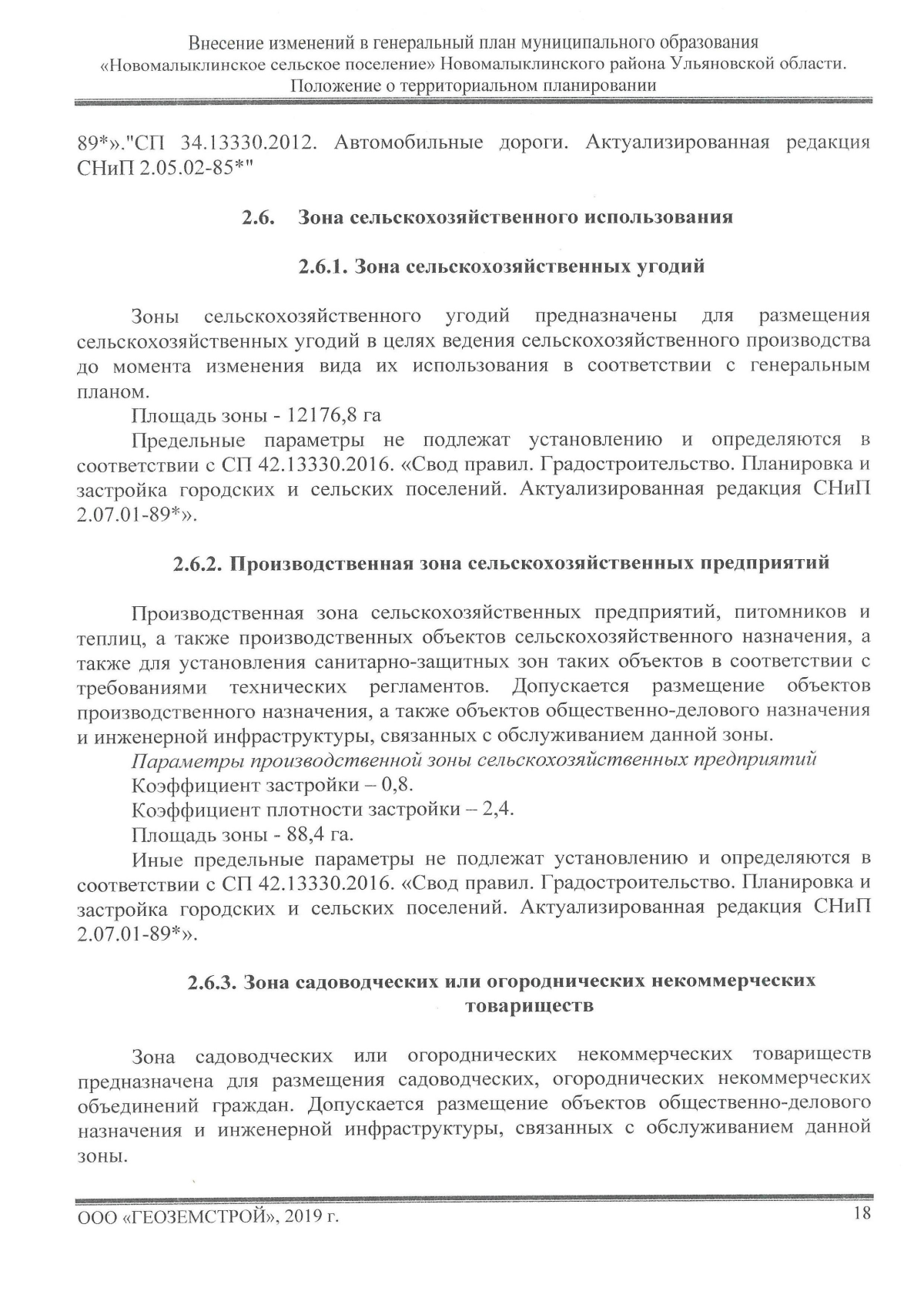 Внесение изменений в генеральный план муниципального образования
«Новомалыклинское сельское поселение» Новомалыклинского района Ульяновской области.
Положение о территориальном планировании

89*»."СП 34.13330.2012. Автомобильные дороги. Актуализированная редакция СНиП 2.05.02-85*"

2.6. Зона сельскохозяйственного использования

2.6.1. Зона сельскохозяйственных угодий

Зоны сельскохозяйственного угодий предназначены для размещения сельскохозяйственных угодий в целях ведения сельскохозяйственного производства до момента изменения вида их использования в соответствии с генеральным планом.

Площадь зоны - 12176,8 га

Предельные параметры не подлежат установлению и определяются в соответствии с СП 42.13330.2016. «Свод правил. Градостроительство. Планировка и застройка городских и сельских поселений. Актуализированная редакция СНиП 2.07.01-89*».

2.6.2. Производственная зона сельскохозяйственных предприятий

Производственная зона сельскохозяйственных предприятий, питомников и теплиц, а также производственных объектов сельскохозяйственного назначения, а также для установления санитарно-защитных зон таких объектов в соответствии с требованиями технических регламентов. Допускается размещение объектов производственного назначения, а также объектов общественно-делового назначения и инженерной инфраструктуры, связанных с обслуживанием данной зоны.

Параметры производственной зоны сельскохозяйственных предприятий

Коэффициент застройки – 0,8.

Коэффициент плотности застройки – 2,4.

Площадь зоны - 88,4 га.

Иные предельные параметры не подлежат установлению и определяются в соответствии с СП 42.13330.2016. «Свод правил. Градостроительство. Планировка и застройка городских и сельских поселений. Актуализированная редакция СНиП 2.07.01-89*».

2.6.3. Зона садоводческих или огороднических некоммерческих товариществ

Зона садоводческих или огороднических некоммерческих товариществ предназначена для размещения садоводческих, огороднических некоммерческих объединений граждан. Допускается размещение объектов общественно-делового назначения и инженерной инфраструктуры, связанных с обслуживанием данной зоны.

ООО «ГЕОЗЕМСТРОЙ», 2019 г.
18